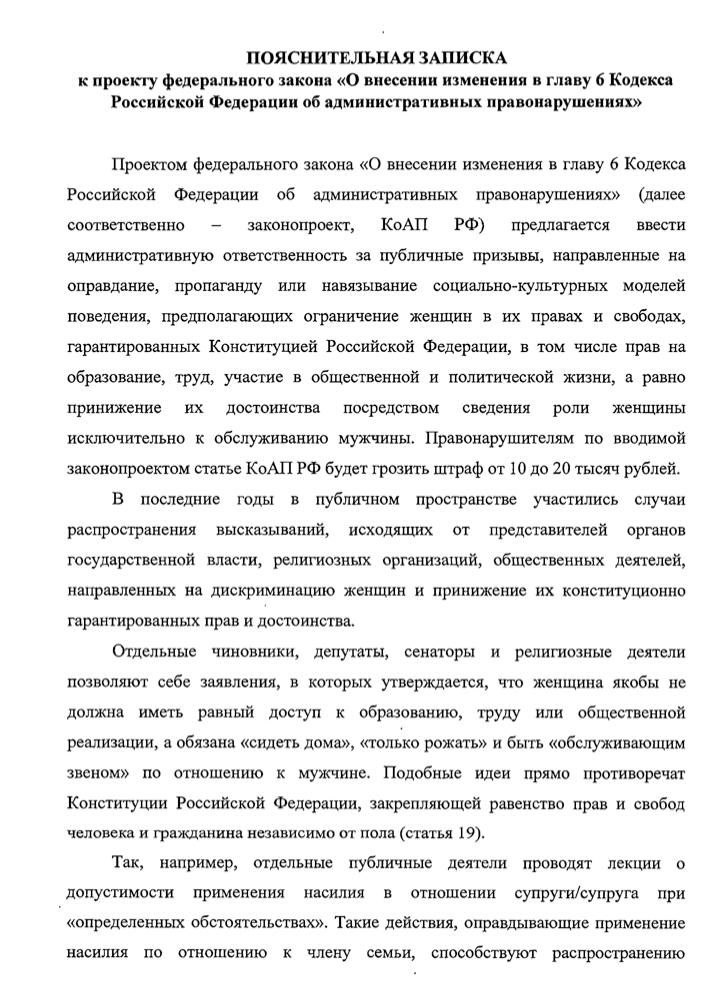 ПОЯСНИТЕЛЬНАЯ ЗАПИСКА
к проекту федерального закона «О внесении изменения в главу 6 Кодекса Российской Федерации об административных правонарушениях»

Проектом федерального закона «О внесении изменения в главу 6 Кодекса Российской Федерации об административных правонарушениях» (далее соответственно – законопроект, КоАП РФ) предлагается ввести административную ответственность за публичные призывы, направленные на оправдание, пропаганду или навязывание социально-культурных моделей поведения, предполагающих ограничение женщин в их правах и свободах, гарантированных Конституцией Российской Федерации, в том числе прав на образование, труд, участие в общественной и политической жизни, а равно принижение их достоинства посредством сведения роли женщины исключительно к обслуживанию мужчины. Правонарушителям по вводимой законопроектом статье КоАП РФ будет грозить штраф от 10 до 20 тысяч рублей.

В последние годы в публичном пространстве участились случаи распространения высказываний, исходящих от представителей органов государственной власти, религиозных организаций, общественных деятелей, направленных на дискриминацию женщин и принижение их конституционно гарантированных прав и достоинства.

Отдельные чиновники, депутаты, сенаторы и религиозные деятели позволяют себе заявления, в которых утверждается, что женщина якобы не должна иметь равный доступ к образованию, труду или общественной реализации, а обязана «сидеть дома», «только рожать» и быть «обслуживающим звеном» по отношению к мужчине. Подобные идеи прямо противоречат Конституции Российской Федерации, закрепляющей равенство прав и свобод человека и гражданина независимо от пола (статья 19).

Так, например, отдельные публичные деятели проводят лекции о допустимости применения насилия в отношении супруги/супруга при «определенных обстоятельствах». Такие действия, оправдывающие применение насилия по отношению к члену семьи, способствуют распространению